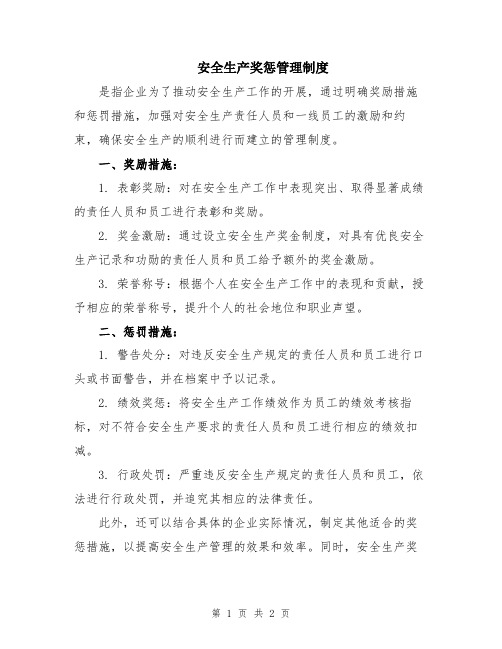 安全生产奖惩管理制度

是指企业为了推动安全生产工作的开展，通过明确奖励措施和惩罚措施，加强对安全生产责任人员和一线员工的激励和约束，确保安全生产的顺利进行而建立的管理制度。

一、奖励措施：

1. 表彰奖励：对在安全生产工作中表现突出、取得显著成绩的责任人员和员工进行表彰和奖励。

2. 奖金激励：通过设立安全生产奖金制度，对具有优良安全生产记录和功勋的责任人员和员工给予额外的奖金激励。

3. 荣誉称号：根据个人在安全生产工作中的表现和贡献，授予相应的荣誉称号，提升个人的社会地位和职业声望。

二、惩罚措施：

1. 警告处分：对违反安全生产规定的责任人员和员工进行口头或书面警告，并在档案中予以记录。

2. 绩效奖惩：将安全生产工作绩效作为员工的绩效考核指标，对不符合安全生产要求的责任人员和员工进行相应的绩效扣减。

3. 行政处罚：严重违反安全生产规定的责任人员和员工，依法进行行政处罚，并追究其相应的法律责任。

此外，还可以结合具体的企业实际情况，制定其他适合的奖惩措施，以提高安全生产管理的效果和效率。同时，安全生产奖

第 1 页 共 2 页